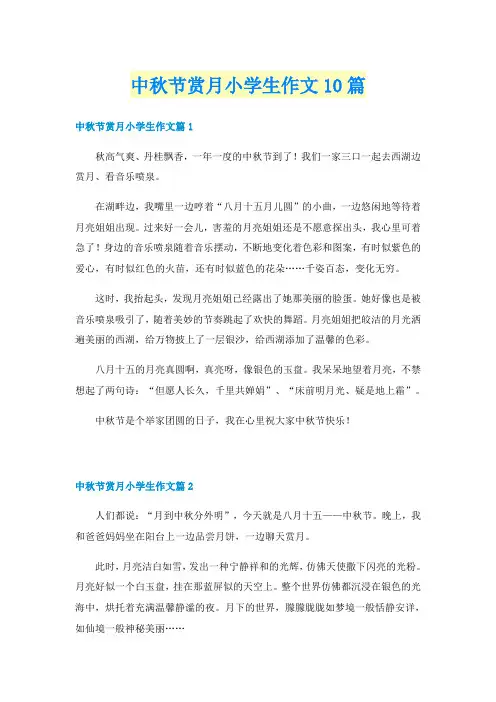 中秋节赏月小学生作文10篇

中秋节赏月小学生作文篇1

秋高气爽、丹桂飘香，一年一度的中秋节到了！我们一家三口一起去西湖边赏月、看音乐喷泉。

在湖畔边，我嘴里一边哼着“八月十五月儿圆”的小曲，一边悠闲地等待着月亮姐姐出现。过来好一会儿，害羞的月亮姐姐还是不愿意探出头，我心里可着急了！身边的音乐喷泉随着音乐摆动，不断地变化着色彩和图案，有时似紫色的爱心，有时似红色的火苗，还有时似蓝色的花朵……千姿百态，变化无穷。

这时，我抬起头，发现月亮姐姐已经露出了她那美丽的脸蛋。她好像也是被音乐喷泉吸引了，随着美妙的节奏跳起了欢快的舞蹈。月亮姐姐把皎洁的月光洒遍美丽的西湖，给万物披上了一层银沙，给西湖添加了温馨的色彩。

八月十五的月亮真圆啊，真亮呀，像银色的玉盘。我呆呆地望着月亮，不禁想起了两句诗：“但愿人长久，千里共婵娟”、“床前明月光、疑是地上霜”。

中秋节是个举家团圆的日子，我在心里祝大家中秋节快乐！

中秋节赏月小学生作文篇2

人们都说：“月到中秋分外明”，今天就是八月十五——中秋节。晚上，我和爸爸妈妈坐在阳台上一边品尝月饼，一边聊天赏月。

此时，月亮洁白如雪，发出一种宁静祥和的光辉，仿佛天使撒下闪亮的光粉。月亮好似一个白玉盘，挂在那蓝屏似的天空上。整个世界仿佛都沉浸在银色的光海中，烘托着充满温馨静谧的夜。月下的世界，朦朦胧胧如梦境一般恬静安详，如仙境一般神秘美丽……